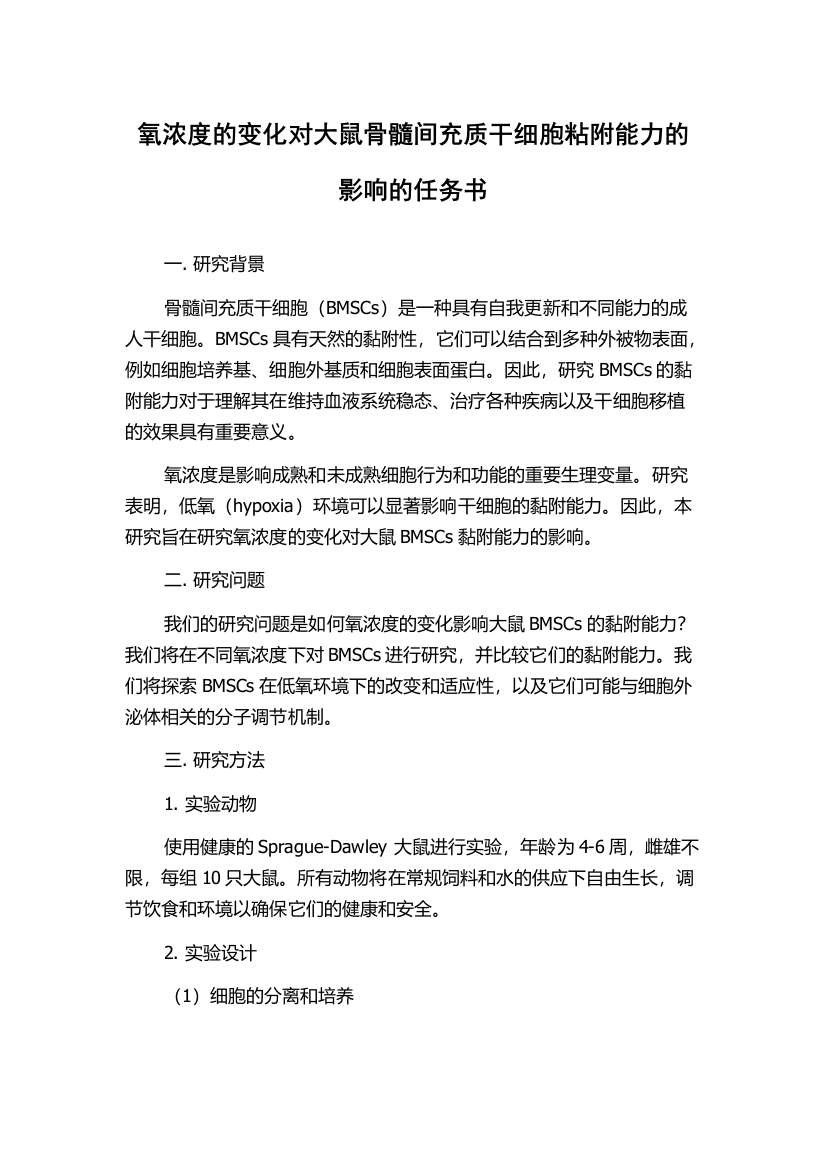 氧浓度的变化对大鼠骨髓间充质干细胞粘附能力的影响的任务书

一. 研究背景

骨髓间充质干细胞（BMSCs）是一种具有自我更新和不同能力的成人干细胞。BMSCs 具有天然的黏附性，它们可以结合到多种外被物表面，例如细胞培养基、细胞外基质和细胞表面蛋白。因此，研究 BMSCs 的黏附能力对于理解其在维持血液系统稳态、治疗各种疾病以及干细胞移植的效果具有重要意义。

氧浓度是影响成熟和未成熟细胞行为和功能的重要生理变量。研究表明，低氧（hypoxia）环境可以显著影响干细胞的黏附能力。因此，本研究旨在研究氧浓度的变化对大鼠 BMSCs 黏附能力的影响。

二. 研究问题

我们的研究问题是如何氧浓度的变化影响大鼠 BMSCs 的黏附能力？我们将在不同氧浓度下对 BMSCs 进行研究，并比较它们的黏附能力。我们将探索 BMSCs 在低氧环境下的改变和适应性，以及它们可能与细胞外泌体相关的分子调节机制。

三. 研究方法

1. 实验动物

使用健康的 Sprague-Dawley 大鼠进行实验，年龄为 4-6 周，雌雄不限，每组 10 只大鼠。所有动物将在常规饲料和水的供应下自由生长，调节饮食和环境以确保它们的健康和安全。

2. 实验设计

（1）细胞的分离和培养